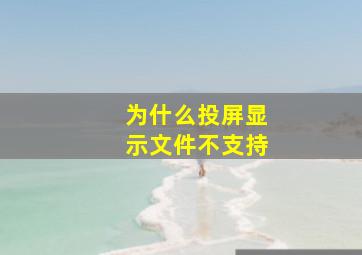 为什么投屏显示文件不支持